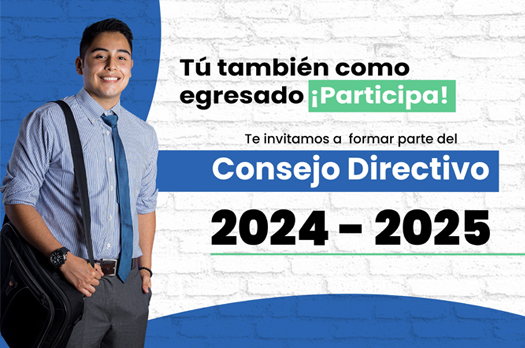 Tú también como egresado ¡Participa!

Te invitamos a formar parte del

Consejo Directivo

2024 - 2025